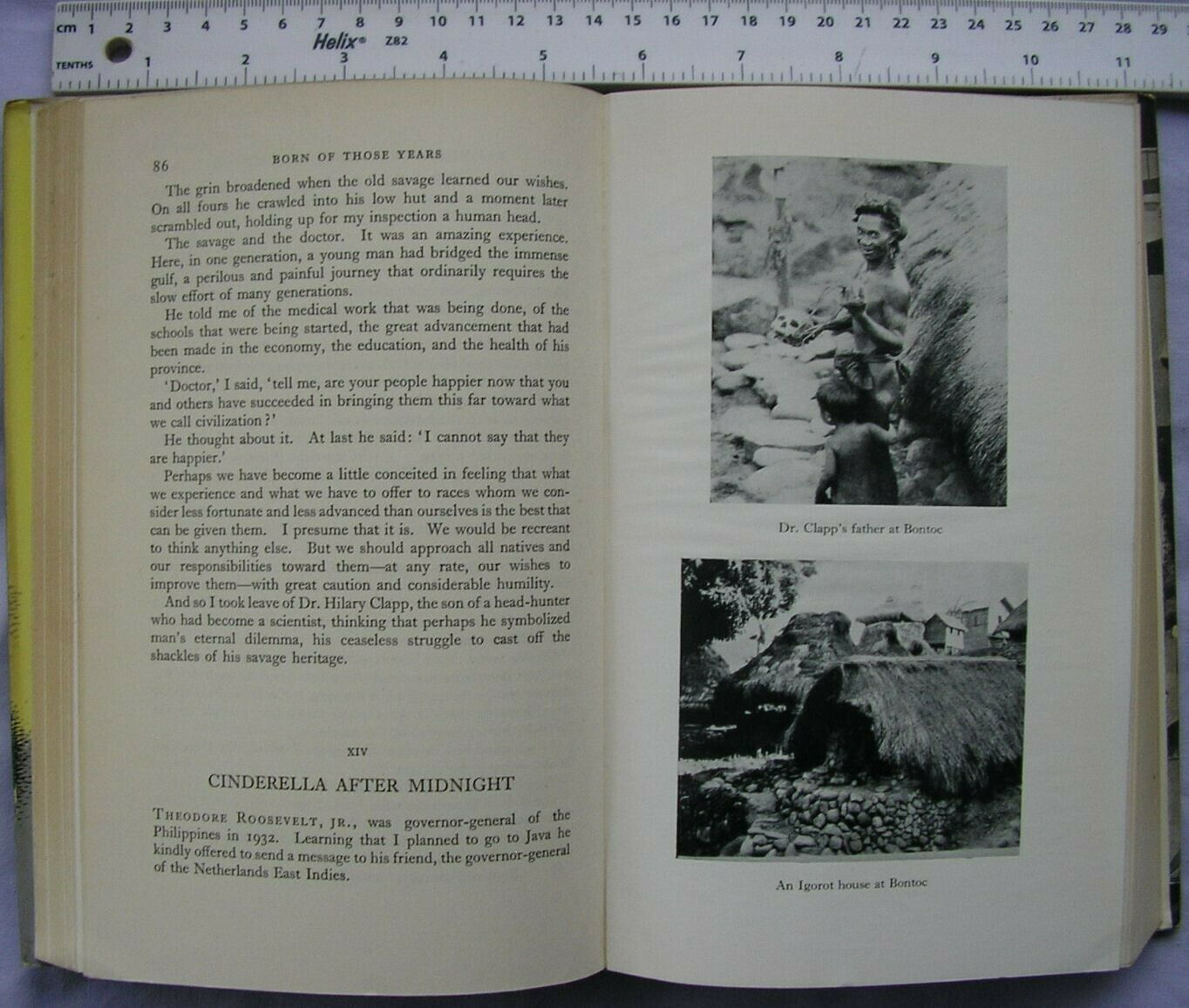 cm 1 2 3 4 5 6 7 8 9 10 11 12 13 14 15 16 17 18 19 20 21 22 23 24 25 26 27 28 29
Helix® Z82
TENTHS 1 2 3 4 5 6 7 8 9 10 11

86 BORN OF THOSE YEARS

The grin broadened when the old savage learned our wishes. On all fours he crawled into his low hut and a moment later scrambled out, holding up for my inspection a human head.

The savage and the doctor. It was an amazing experience. Here, in one generation, a young man had bridged the immense gulf, a perilous and painful journey that ordinarily requires the slow effort of many generations.

He told me of the medical work that was being done, of the schools that were being started, the great advancement that had been made in the economy, the education, and the health of his province.

'Doctor,' I said, 'tell me, are your people happier now that you and others have succeeded in bringing them this far toward what we call civilization?'

He thought about it. At last he said: 'I cannot say that they are happier.'

Perhaps we have become a little conceited in feeling that what we experience and what we have to offer to races whom we consider less fortunate and less advanced than ourselves is the best that can be given them. I presume that it is. We would be recreant to think anything else. But we should approach all natives and our responsibilities toward them—at any rate, our wishes to improve them—with great caution and considerable humility.

And so I took leave of Dr. Hilary Clapp, the son of a head-hunter who had become a scientist, thinking that perhaps he symbolized man's eternal dilemma, his ceaseless struggle to cast off the shackles of his savage heritage.

XIV

CINDERELLA AFTER MIDNIGHT

THEODORE ROOSEVELT, JR., was governor-general of the Philippines in 1932. Learning that I planned to go to Java he kindly offered to send a message to his friend, the governor-general of the Netherlands East Indies.

Dr. Clapp's father at Bontoc

An Igorot house at Bontoc